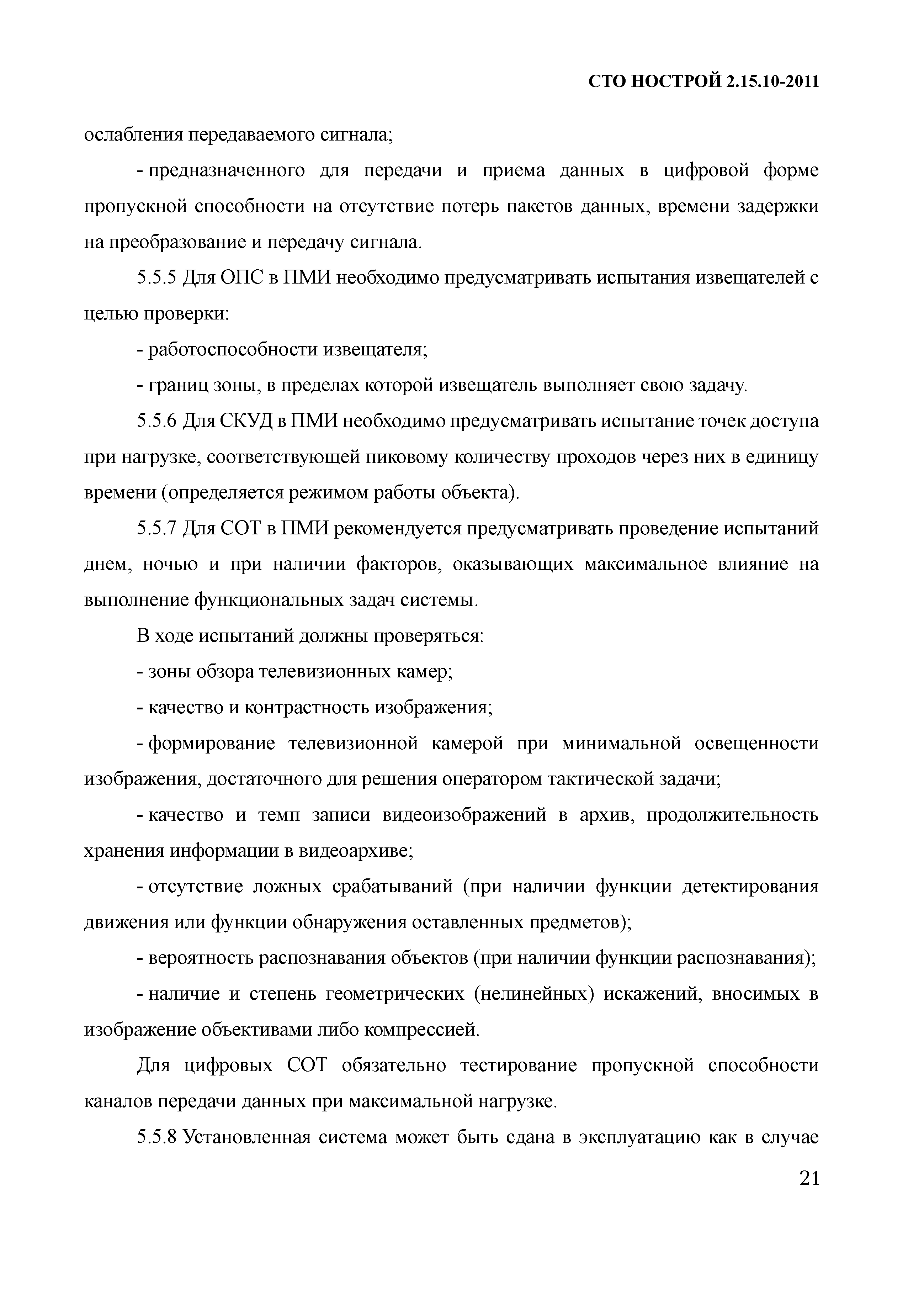 СТО НОСТРОЙ 2.15.10-2011

ослабления передаваемого сигнала;

- предназначенного для передачи и приема данных в цифровой форме пропускной способности на отсутствие потерь пакетов данных, времени задержки на преобразование и передачу сигнала.

5.5.5 Для ОПС в ПМИ необходимо предусматривать испытания извещателей с целью проверки:

- работоспособности извещателя;

- границ зоны, в пределах которой извещатель выполняет свою задачу.

5.5.6 Для СКУД в ПМИ необходимо предусматривать испытание точек доступа при нагрузке, соответствующей пиковому количеству проходов через них в единицу времени (определяется режимом работы объекта).

5.5.7 Для СОТ в ПМИ рекомендуется предусматривать проведение испытаний днем, ночью и при наличии факторов, оказывающих максимальное влияние на выполнение функциональных задач системы.

В ходе испытаний должны проверяться:

- зоны обзора телевизионных камер;

- качество и контрастность изображения;

- формирование телевизионной камерой при минимальной освещенности изображения, достаточного для решения оператором тактической задачи;

- качество и темп записи видеоизображений в архив, продолжительность хранения информации в видеоархиве;

- отсутствие ложных срабатываний (при наличии функции детектирования движения или функции обнаружения оставленных предметов);

- вероятность распознавания объектов (при наличии функции распознавания);

- наличие и степень геометрических (нелинейных) искажений, вносимых в изображение объективами либо компрессией.

Для цифровых СОТ обязательно тестирование пропускной способности каналов передачи данных при максимальной нагрузке.

5.5.8 Установленная система может быть сдана в эксплуатацию как в случае

21